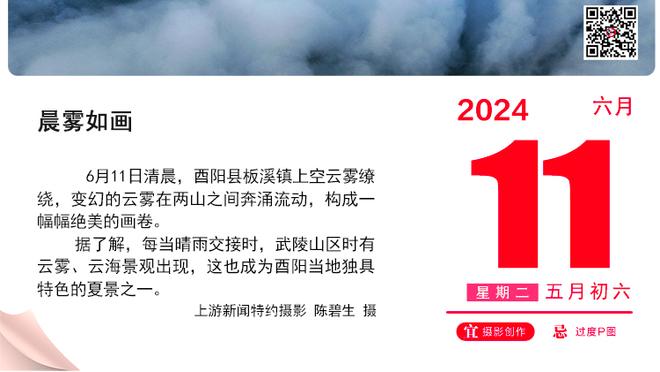 晨雾如画

6月11日清晨，酉阳县板溪镇上空云雾缭绕，变幻的云雾在两山之间奔涌流动，构成一幅幅绝美的画卷。

据了解，每当晴雨交接时，武陵山区时有云雾、云海景观出现，这也成为酉阳当地独具特色的夏景之一。

上游新闻特约摄影 陈碧生 摄

2024 六月

11

星期二 五月初六

宜 摄影创作 忌 过度P图